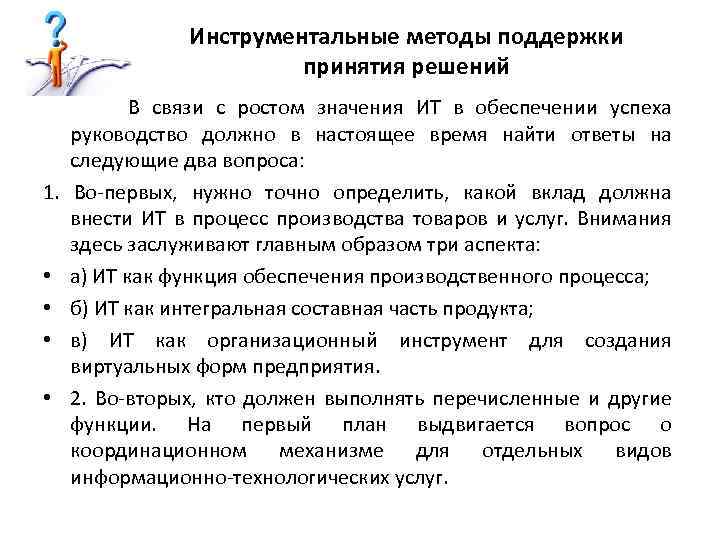 Инструментальные методы поддержки принятия решений

В связи с ростом значения ИТ в обеспечении успеха руководство должно в настоящее время найти ответы на следующие два вопроса:

1. Во-первых, нужно точно определить, какой вклад должна внести ИТ в процесс производства товаров и услуг. Внимания здесь заслуживают главным образом три аспекта:

• а) ИТ как функция обеспечения производственного процесса;

• б) ИТ как интегральная составная часть продукта;

• в) ИТ как организационный инструмент для создания виртуальных форм предприятия.

• 2. Во-вторых, кто должен выполнять перечисленные и другие функции. На первый план выдвигается вопрос о координационном механизме для отдельных видов информационно-технологических услуг.